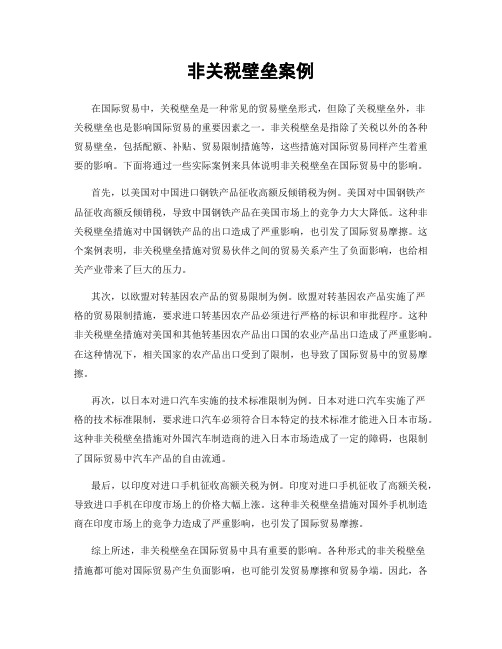 非关税壁垒案例

在国际贸易中，关税壁垒是一种常见的贸易壁垒形式，但除了关税壁垒外，非关税壁垒也是影响国际贸易的重要因素之一。非关税壁垒是指除了关税以外的各种贸易壁垒，包括配额、补贴、贸易限制措施等，这些措施对国际贸易同样产生着重要的影响。下面将通过一些实际案例来具体说明非关税壁垒在国际贸易中的影响。

首先，以美国对中国进口钢铁产品征收高额反倾销税为例。美国对中国钢铁产品征收高额反倾销税，导致中国钢铁产品在美国市场上的竞争力大大降低。这种非关税壁垒措施对中国钢铁产品的出口造成了严重影响，也引发了国际贸易摩擦。这个案例表明，非关税壁垒措施对贸易伙伴之间的贸易关系产生了负面影响，也给相关产业带来了巨大的压力。

其次，以欧盟对转基因农产品的贸易限制为例。欧盟对转基因农产品实施了严格的贸易限制措施，要求进口转基因农产品必须进行严格的标识和审批程序。这种非关税壁垒措施对美国和其他转基因农产品出口国的农业产品出口造成了严重影响。在这种情况下，相关国家的农产品出口受到了限制，也导致了国际贸易中的贸易摩擦。

再次，以日本对进口汽车实施的技术标准限制为例。日本对进口汽车实施了严格的技术标准限制，要求进口汽车必须符合日本特定的技术标准才能进入日本市场。这种非关税壁垒措施对外国汽车制造商的进入日本市场造成了一定的障碍，也限制了国际贸易中汽车产品的自由流通。

最后，以印度对进口手机征收高额关税为例。印度对进口手机征收了高额关税，导致进口手机在印度市场上的价格大幅上涨。这种非关税壁垒措施对国外手机制造商在印度市场上的竞争力造成了严重影响，也引发了国际贸易摩擦。

综上所述，非关税壁垒在国际贸易中具有重要的影响。各种形式的非关税壁垒措施都可能对国际贸易产生负面影响，也可能引发贸易摩擦和贸易争端。因此，各